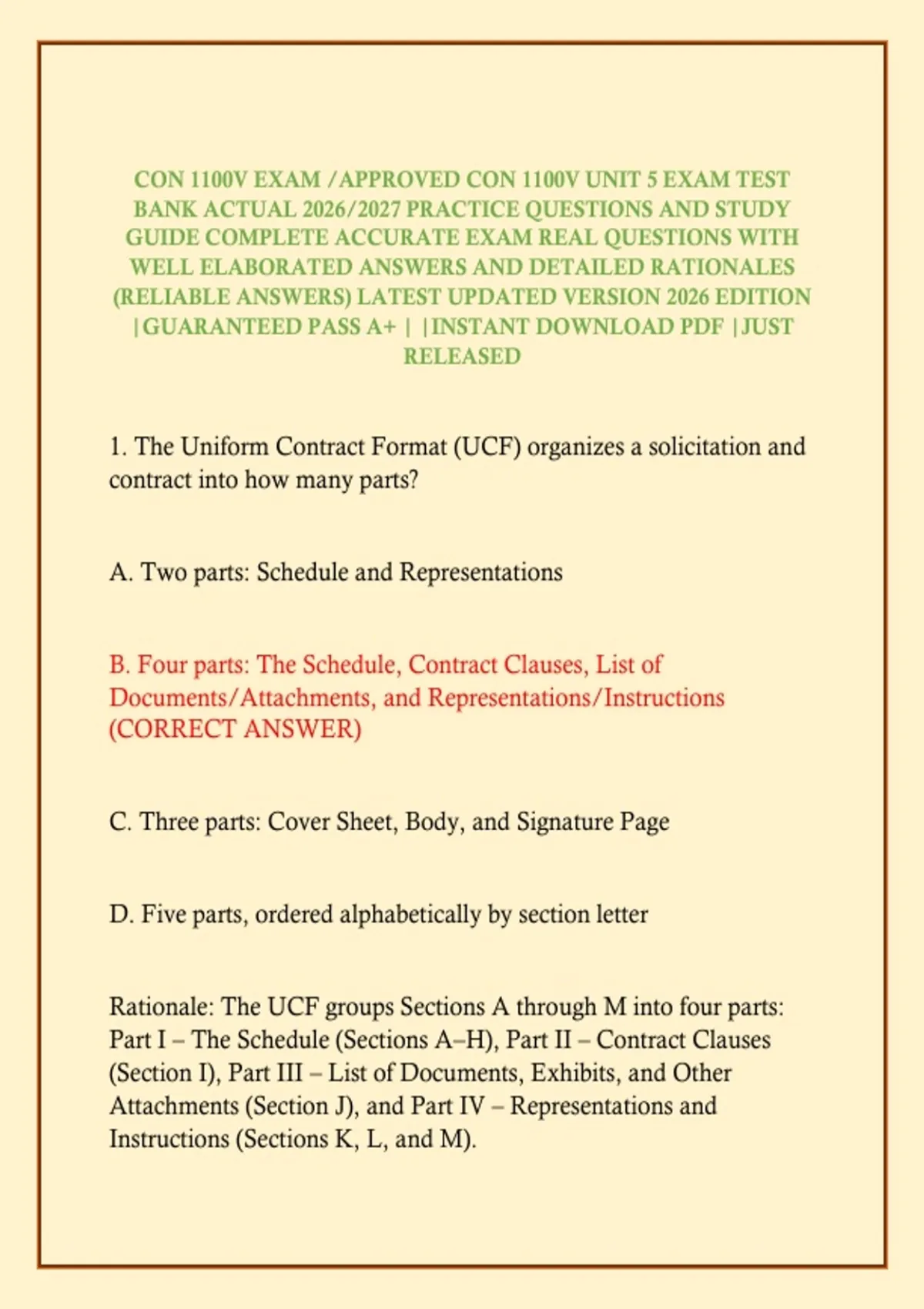 CON 1100V EXAM /APPROVED CON 1100V UNIT 5 EXAM TEST BANK ACTUAL 2026/2027 PRACTICE QUESTIONS AND STUDY GUIDE COMPLETE ACCURATE EXAM REAL QUESTIONS WITH WELL ELABORATED ANSWERS AND DETAILED RATIONALES (RELIABLE ANSWERS) LATEST UPDATED VERSION 2026 EDITION |GUARANTEED PASS A+ | |INSTANT DOWNLOAD PDF |JUST RELEASED

1. The Uniform Contract Format (UCF) organizes a solicitation and contract into how many parts?

A. Two parts: Schedule and Representations

B. Four parts: The Schedule, Contract Clauses, List of Documents/Attachments, and Representations/Instructions (CORRECT ANSWER)

C. Three parts: Cover Sheet, Body, and Signature Page

D. Five parts, ordered alphabetically by section letter

Rationale: The UCF groups Sections A through M into four parts: Part I – The Schedule (Sections A–H), Part II – Contract Clauses (Section I), Part III – List of Documents, Exhibits, and Other Attachments (Section J), and Part IV – Representations and Instructions (Sections K, L, and M).